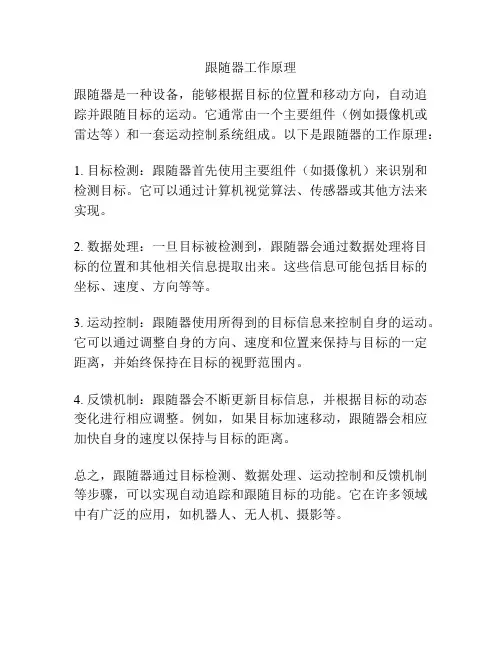 跟随器工作原理

跟随器是一种设备，能够根据目标的位置和移动方向，自动追踪并跟随目标的运动。它通常由一个主要组件（例如摄像机或雷达等）和一套运动控制系统组成。以下是跟随器的工作原理：

1. 目标检测：跟随器首先使用主要组件（如摄像机）来识别和检测目标。它可以通过计算机视觉算法、传感器或其他方法来实现。

2. 数据处理：一旦目标被检测到，跟随器会通过数据处理将目标的位置和其他相关信息提取出来。这些信息可能包括目标的坐标、速度、方向等等。

3. 运动控制：跟随器使用所得到的目标信息来控制自身的运动。它可以通过调整自身的方向、速度和位置来保持与目标的一定距离，并始终保持在目标的视野范围内。

4. 反馈机制：跟随器会不断更新目标信息，并根据目标的动态变化进行相应调整。例如，如果目标加速移动，跟随器会相应加快自身的速度以保持与目标的距离。

总之，跟随器通过目标检测、数据处理、运动控制和反馈机制等步骤，可以实现自动追踪和跟随目标的功能。它在许多领域中有广泛的应用，如机器人、无人机、摄影等。